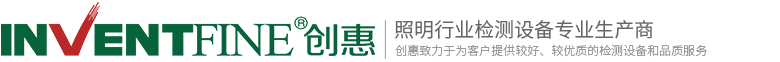 INVENTFINE® 创惠
照明行业检测设备专业生产商
创惠致力于为客户提供较好、较优质的检测设备和品质服务